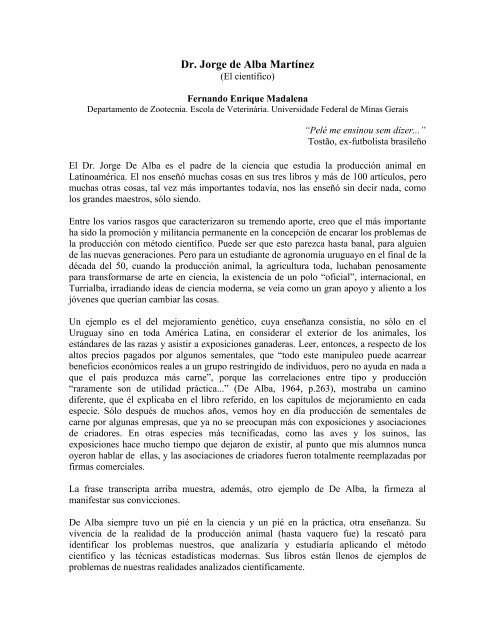 Dr. Jorge de Alba Martínez
(El científico)

Fernando Enrique Madalena
Departamento de Zootecnia. Escola de Veterinária. Universidade Federal de Minas Gerais

"Pelé me ensinou sem dizer..."
Tostão, ex-futbolista brasileño

El Dr. Jorge De Alba es el padre de la ciencia que estudia la producción animal en Latinoamérica. El nos enseñó muchas cosas en sus tres libros y más de 100 artículos, pero muchas otras cosas, tal vez más importantes todavía, nos las enseñó sin decir nada, como los grandes maestros, sólo siendo.

Entre los varios rasgos que caracterizaron su tremendo aporte, creo que el más importante ha sido la promoción y militancia permanente en la concepción de encarar los problemas de la producción con método científico. Puede ser que esto parezca hasta banal, para alguien de las nuevas generaciones. Pero para un estudiante de agronomía uruguayo en el final de la década del 50, cuando la producción animal, la agricultura toda, luchaban penosamente para transformarse de arte en ciencia, la existencia de un polo "oficial", internacional, en Turrialba, irradiando ideas de ciencia moderna, se veía como un gran apoyo y aliento a los jóvenes que querían cambiar las cosas.

Un ejemplo es el del mejoramiento genético, cuya enseñanza consistía, no sólo en el Uruguay sino en toda América Latina, en considerar el exterior de los animales, los estándares de las razas y asistir a exposiciones ganaderas. Leer, entonces, a respecto de los altos precios pagados por algunos sementales, que "todo este manipuleo puede acarrear beneficios económicos reales a un grupo restringido de individuos, pero no ayuda en nada a que el país produzca más carne", porque las correlaciones entre tipo y producción "raramente son de utilidad práctica..." (De Alba, 1964, p.263), mostraba un camino diferente, que él explicaba en el libro referido, en los capítulos de mejoramiento en cada especie. Sólo después de muchos años, vemos hoy en día producción de sementales de carne por algunas empresas, que ya no se preocupan más con exposiciones y asociaciones de criadores. En otras especies más tecnificadas, como las aves y los suinos, las exposiciones hace mucho tiempo que dejaron de existir, al punto que mis alumnos nunca oyeron hablar de ellas, y las asociaciones de criadores fueron totalmente reemplazadas por firmas comerciales.

La frase transcripta arriba muestra, además, otro ejemplo de De Alba, la firmeza al manifestar sus convicciones.

De Alba siempre tuvo un pié en la ciencia y un pié en la práctica, otra enseñanza. Su vivencia de la realidad de la producción animal (hasta vaquero fue) la rescató para identificar los problemas nuestros, que analizaría y estudiaría aplicando el método científico y las técnicas estadísticas modernas. Sus libros están llenos de ejemplos de problemas de nuestras realidades analizados científicamente.